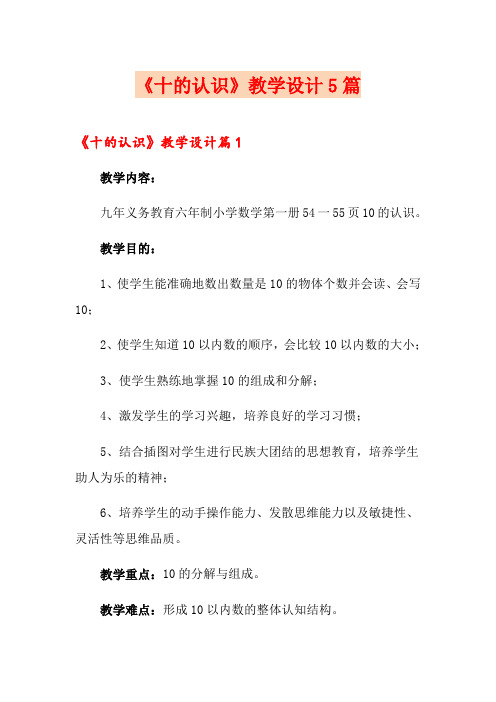 《十的认识》教学设计5篇

《十的认识》教学设计篇1

教学内容：

九年义务教育六年制小学数学第一册54一55页10的认识。

教学目的：

1、使学生能准确地数出数量是10的物体个数并会读、会写10；

2、使学生知道10以内数的顺序，会比较10以内数的大小；

3、使学生熟练地掌握10的组成和分解；

4、激发学生的学习兴趣，培养良好的学习习惯；

5、结合插图对学生进行民族大团结的思想教育，培养学生助人为乐的精神；

6、培养学生的动手操作能力、发散思维能力以及敏捷性、灵活性等思维品质。

教学重点：10的分解与组成。

教学难点：形成10以内数的整体认知结构。